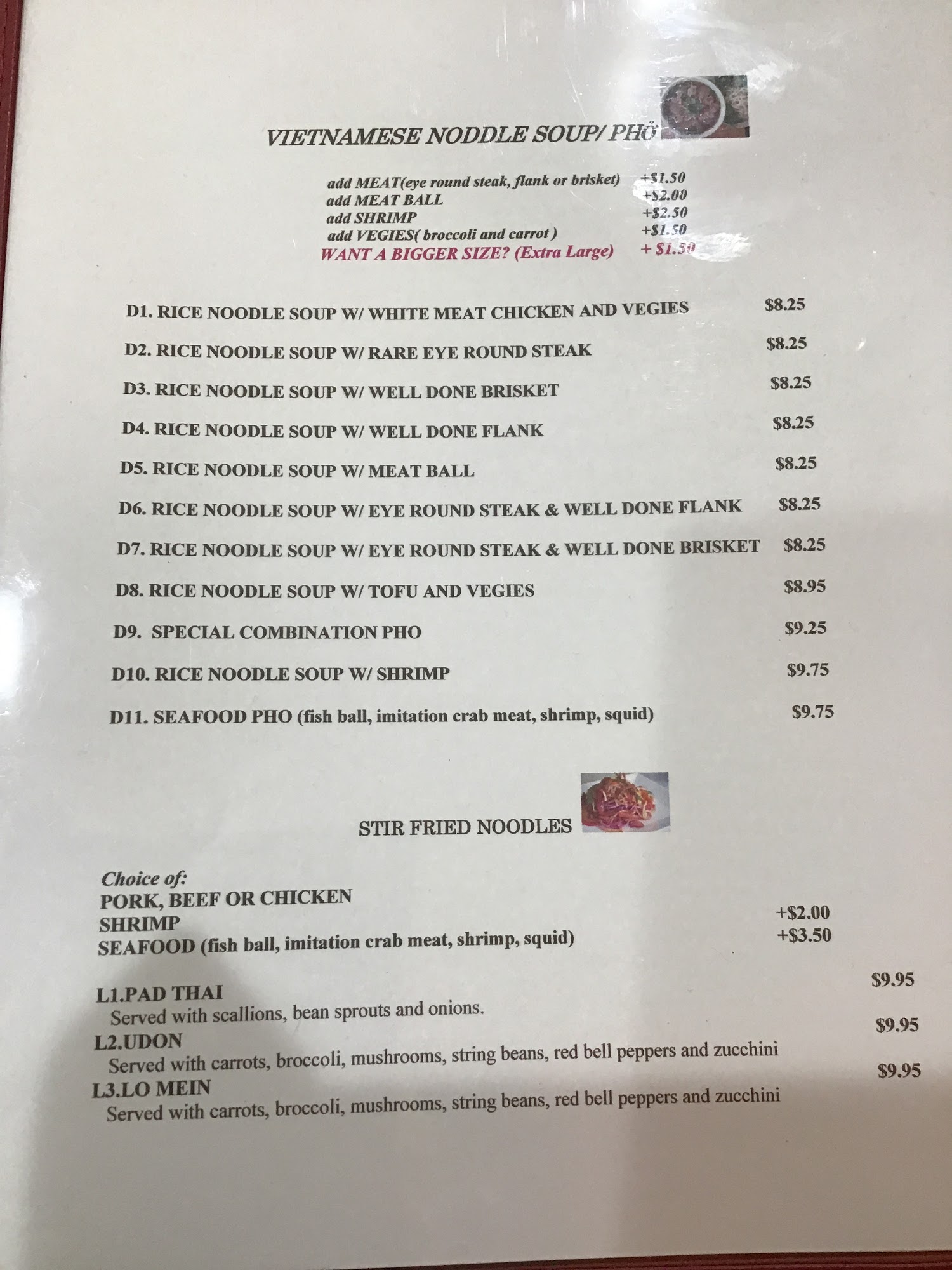 VIETNAMESE NODDLE SOUP/ PHỞ

add MEAT(eye round steak, flank or brisket) +$1.50
add MEAT BALL +$2.00
add SHRIMP +$2.50
add VEGIES( broccoli and carrot ) +$1.50
WANT A BIGGER SIZE? (Extra Large) + $1.50

D1. RICE NOODLE SOUP W/ WHITE MEAT CHICKEN AND VEGIES $8.25

D2. RICE NOODLE SOUP W/ RARE EYE ROUND STEAK $8.25

D3. RICE NOODLE SOUP W/ WELL DONE BRISKET $8.25

D4. RICE NOODLE SOUP W/ WELL DONE FLANK $8.25

D5. RICE NOODLE SOUP W/ MEAT BALL $8.25

D6. RICE NOODLE SOUP W/ EYE ROUND STEAK & WELL DONE FLANK $8.25

D7. RICE NOODLE SOUP W/ EYE ROUND STEAK & WELL DONE BRISKET $8.25

D8. RICE NOODLE SOUP W/ TOFU AND VEGIES $8.95

D9. SPECIAL COMBINATION PHO $9.25

D10. RICE NOODLE SOUP W/ SHRIMP $9.75

D11. SEAFOOD PHO (fish ball, imitation crab meat, shrimp, squid) $9.75

STIR FRIED NOODLES

Choice of:
PORK, BEEF OR CHICKEN
SHRIMP +$2.00
SEAFOOD (fish ball, imitation crab meat, shrimp, squid) +$3.50

L1.PAD THAI $9.95
Served with scallions, bean sprouts and onions.

L2.UDON $9.95
Served with carrots, broccoli, mushrooms, string beans, red bell peppers and zucchini

L3.LO MEIN $9.95
Served with carrots, broccoli, mushrooms, string beans, red bell peppers and zucchini